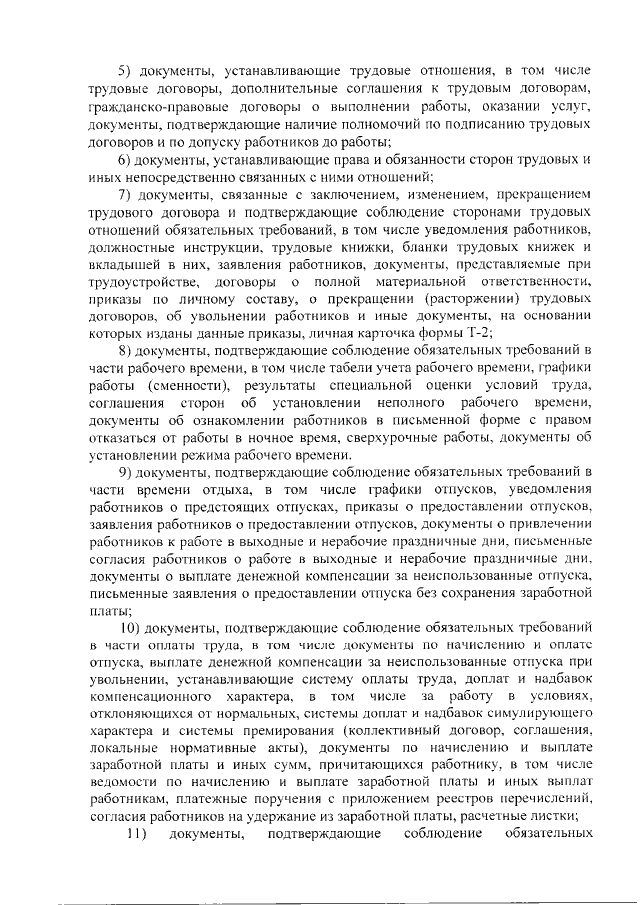 5) документы, устанавливающие трудовые отношения, в том числе трудовые договоры, дополнительные соглашения к трудовым договорам, гражданско-правовые договоры о выполнении работы, оказании услуг, документы, подтверждающие наличие полномочий по подписанию трудовых договоров и по допуску работников до работы;

6) документы, устанавливающие права и обязанности сторон трудовых и иных непосредственно связанных с ними отношений;

7) документы, связанные с заключением, изменением, прекращением трудового договора и подтверждающие соблюдение сторонами трудовых отношений обязательных требований, в том числе уведомления работников, должностные инструкции, трудовые книжки, бланки трудовых книжек и вкладышей в них, заявления работников, документы, представляемые при трудоустройстве, договоры о полной материальной ответственности, приказы по личному составу, о прекращении (расторжении) трудовых договоров, об увольнении работников и иные документы, на основании которых изданы данные приказы, личная карточка формы Т-2;

8) документы, подтверждающие соблюдение обязательных требований в части рабочего времени, в том числе табели учета рабочего времени, графики работы (сменности), результаты специальной оценки условий труда, соглашения сторон об установлении неполного рабочего времени, документы об ознакомлении работников в письменной форме с правом отказаться от работы в ночное время, сверхурочные работы, документы об установлении режима рабочего времени.

9) документы, подтверждающие соблюдение обязательных требований в части времени отдыха, в том числе графики отпусков, уведомления работников о предстоящих отпусках, приказы о предоставлении отпусков, заявления работников о предоставлении отпусков, документы о привлечении работников к работе в выходные и нерабочие праздничные дни, письменные согласия работников о работе в выходные и нерабочие праздничные дни, документы о выплате денежной компенсации за неиспользованные отпуска, письменные заявления о предоставлении отпуска без сохранения заработной платы;

10) документы, подтверждающие соблюдение обязательных требований в части оплаты труда, в том числе документы по начислению и оплате отпуска, выплате денежной компенсации за неиспользованные отпуска при увольнении, устанавливающие систему оплаты труда, доплат и надбавок компенсационного характера, в том числе за работу в условиях, отклоняющихся от нормальных, системы доплат и надбавок симулирующего характера и системы премирования (коллективный договор, соглашения, локальные нормативные акты), документы по начислению и выплате заработной платы и иных сумм, причитающихся работнику, в том числе ведомости по начислению и выплате заработной платы и иных выплат работникам, платежные поручения с приложением реестров перечислений, согласия работников на удержание из заработной платы, расчетные листки;

11) документы, подтверждающие соблюдение обязательных